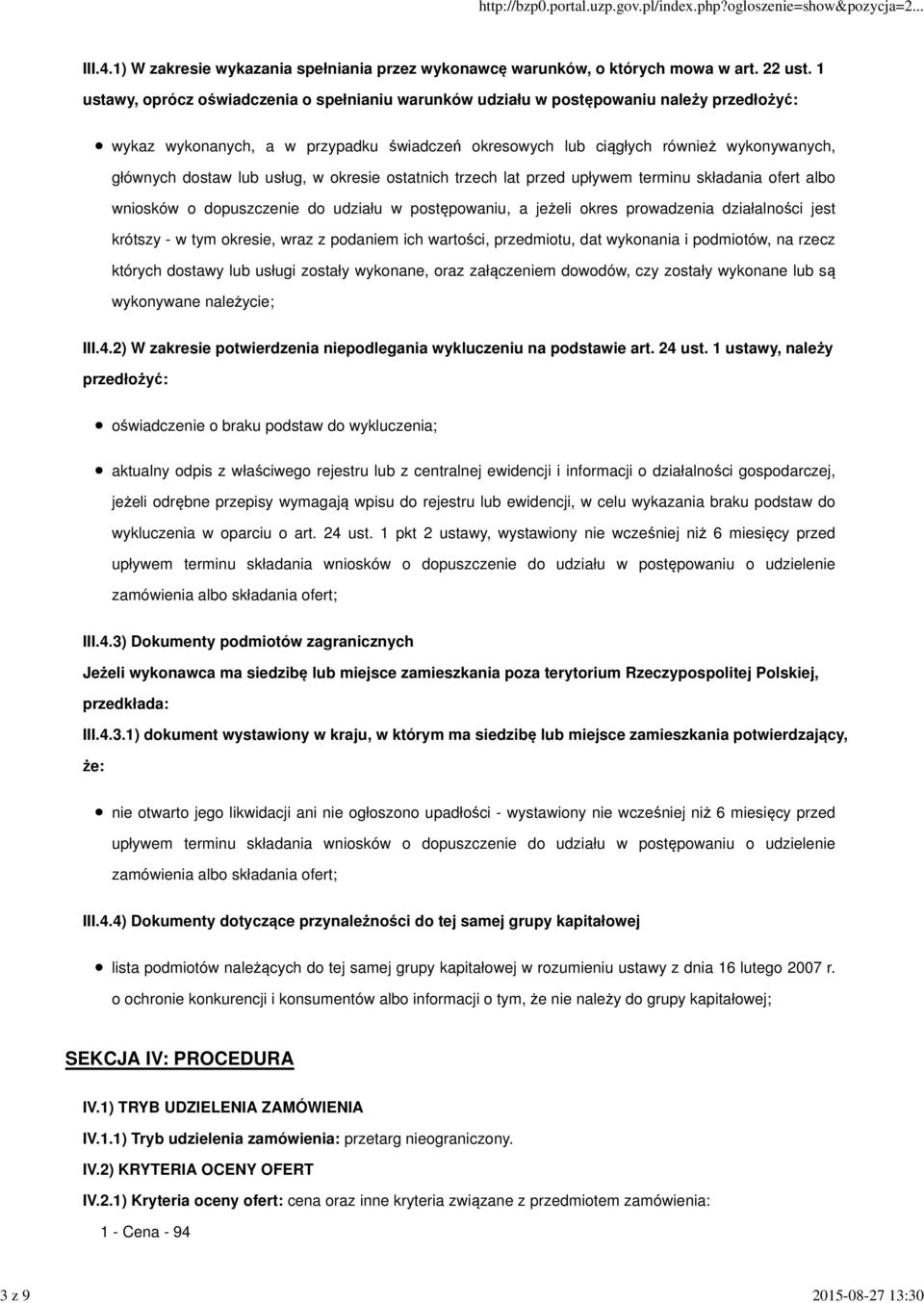 http://bzp0.portal.uzp.gov.pl/index.php?ogloszenie=show&pozycja=2...

III.4.1) W zakresie wykazania spełniania przez wykonawcę warunków, o których mowa w art. 22 ust. 1 ustawy, oprócz oświadczenia o spełnianiu warunków udziału w postępowaniu należy przedłożyć:

wykaz wykonanych, a w przypadku świadczeń okresowych lub ciągłych również wykonywanych, głównych dostaw lub usług, w okresie ostatnich trzech lat przed upływem terminu składania ofert albo wniosków o dopuszczenie do udziału w postępowaniu, a jeżeli okres prowadzenia działalności jest krótszy - w tym okresie, wraz z podaniem ich wartości, przedmiotu, dat wykonania i podmiotów, na rzecz których dostawy lub usługi zostały wykonane, oraz załączeniem dowodów, czy zostały wykonane lub są wykonywane należycie;

III.4.2) W zakresie potwierdzenia niepodlegania wykluczeniu na podstawie art. 24 ust. 1 ustawy, należy przedłożyć:

oświadczenie o braku podstaw do wykluczenia;

aktualny odpis z właściwego rejestru lub z centralnej ewidencji i informacji o działalności gospodarczej, jeżeli odrębne przepisy wymagają wpisu do rejestru lub ewidencji, w celu wykazania braku podstaw do wykluczenia w oparciu o art. 24 ust. 1 pkt 2 ustawy, wystawiony nie wcześniej niż 6 miesięcy przed upływem terminu składania wniosków o dopuszczenie do udziału w postępowaniu o udzielenie zamówienia albo składania ofert;

III.4.3) Dokumenty podmiotów zagranicznych

Jeżeli wykonawca ma siedzibę lub miejsce zamieszkania poza terytorium Rzeczypospolitej Polskiej, przedkłada:

III.4.3.1) dokument wystawiony w kraju, w którym ma siedzibę lub miejsce zamieszkania potwierdzający, że:

nie otwarto jego likwidacji ani nie ogłoszono upadłości - wystawiony nie wcześniej niż 6 miesięcy przed upływem terminu składania wniosków o dopuszczenie do udziału w postępowaniu o udzielenie zamówienia albo składania ofert;

III.4.4) Dokumenty dotyczące przynależności do tej samej grupy kapitałowej

lista podmiotów należących do tej samej grupy kapitałowej w rozumieniu ustawy z dnia 16 lutego 2007 r. o ochronie konkurencji i konsumentów albo informacji o tym, że nie należy do grupy kapitałowej;

SEKCJA IV: PROCEDURA

IV.1) TRYB UDZIELENIA ZAMÓWIENIA

IV.1.1) Tryb udzielenia zamówienia: przetarg nieograniczony.

IV.2) KRYTERIA OCENY OFERT

IV.2.1) Kryteria oceny ofert: cena oraz inne kryteria związane z przedmiotem zamówienia:

1 - Cena - 94

3 z 9

2015-08-27 13:30